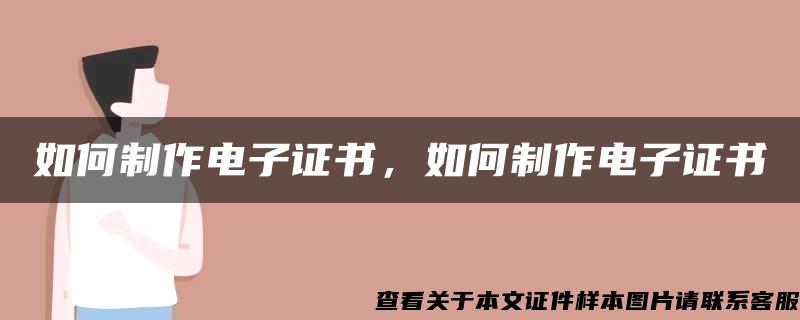 如何制作电子证书，如何制作电子证书

查看关于本文证件样本图片请联系客服